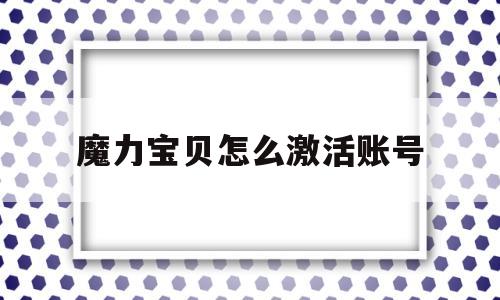 魔力宝贝怎么激活账号